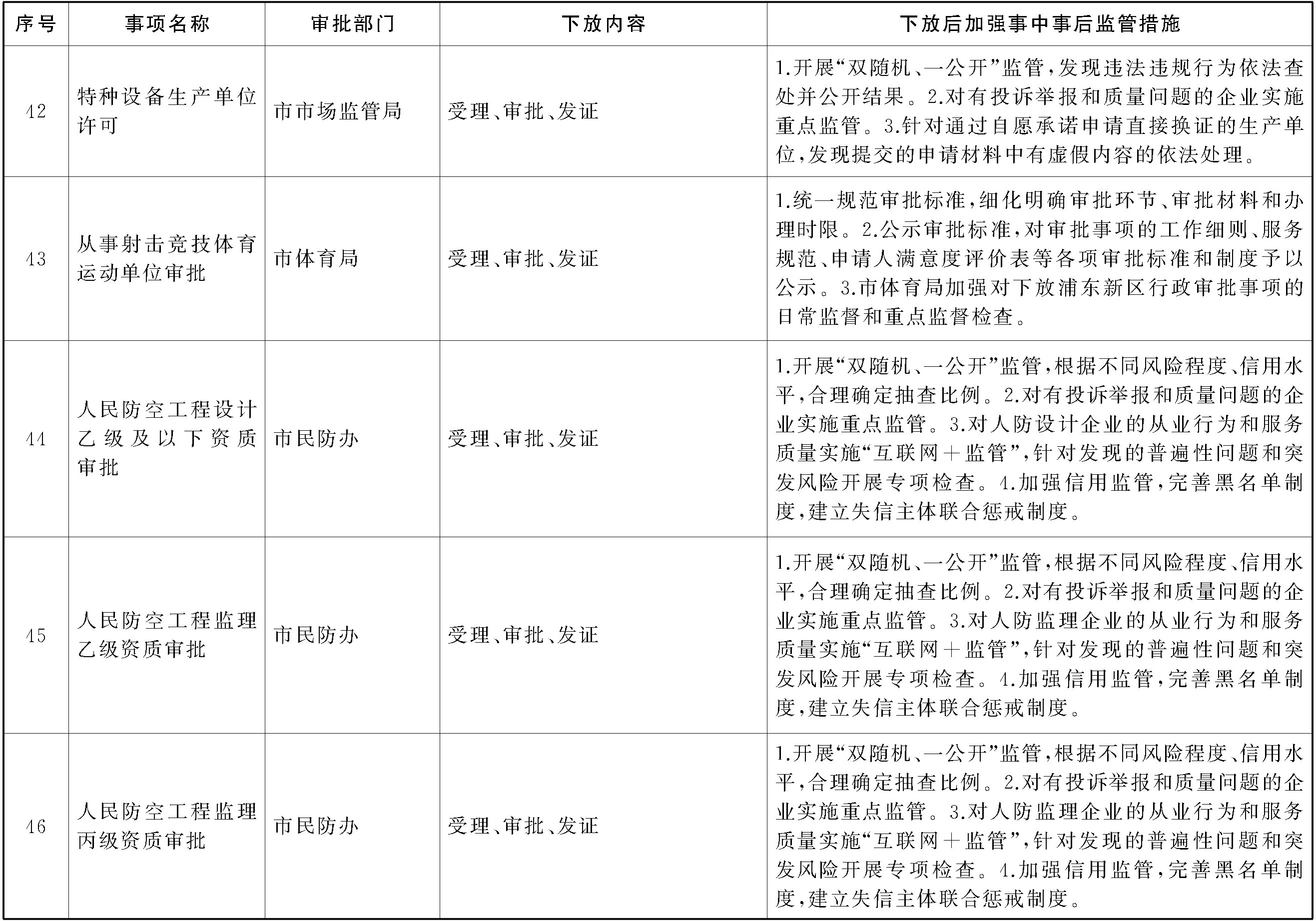 | 序号 | 事项名称 | 审批部门 | 下放内容 | 下放后加强事中事后监管措施 |
|---|---|---|---|---|
| 42 | 特种设备生产单位许可 | 市市场监管局 | 受理、审批、发证 | 1.开展“双随机、一公开”监管，发现违法违规行为依法查处并公开结果。2.对有投诉举报和质量问题的企业实施重点监管。3.针对通过自愿承诺申请直接换证的生产单位，发现提交的申请材料中有虚假内容的依法处理。 |
| 43 | 从事射击竞技体育运动单位审批 | 市体育局 | 受理、审批、发证 | 1.统一规范审批标准，细化明确审批环节、审批材料和办理时限。2.公示审批标准，对审批事项的工作细则、服务规范、申请人满意度评价表等各项审批标准和制度予以公示。3.市体育局加强对下放浦东新区行政审批事项的日常监督和重点监督检查。 |
| 44 | 人民防空工程设计乙级及以下资质审批 | 市民防办 | 受理、审批、发证 | 1.开展“双随机、一公开”监管，根据不同风险程度、信用水平，合理确定抽查比例。2.对有投诉举报和质量问题的企业实施重点监管。3.对人防设计企业的从业行为和服务质量实施“互联网＋监管”，针对发现的普遍性问题和突发风险开展专项检查。4.加强信用监管，完善黑名单制度，建立失信主体联合惩戒制度。 |
| 45 | 人民防空工程监理乙级资质审批 | 市民防办 | 受理、审批、发证 | 1.开展“双随机、一公开”监管，根据不同风险程度、信用水平，合理确定抽查比例。2.对有投诉举报和质量问题的企业实施重点监管。3.对人防监理企业的从业行为和服务质量实施“互联网＋监管”，针对发现的普遍性问题和突发风险开展专项检查。4.加强信用监管，完善黑名单制度，建立失信主体联合惩戒制度。 |
| 46 | 人民防空工程监理丙级资质审批 | 市民防办 | 受理、审批、发证 | 1.开展“双随机、一公开”监管，根据不同风险程度、信用水平，合理确定抽查比例。2.对有投诉举报和质量问题的企业实施重点监管。3.对人防监理企业的从业行为和服务质量实施“互联网＋监管”，针对发现的普遍性问题和突发风险开展专项检查。4.加强信用监管，完善黑名单制度，建立失信主体联合惩戒制度。 |